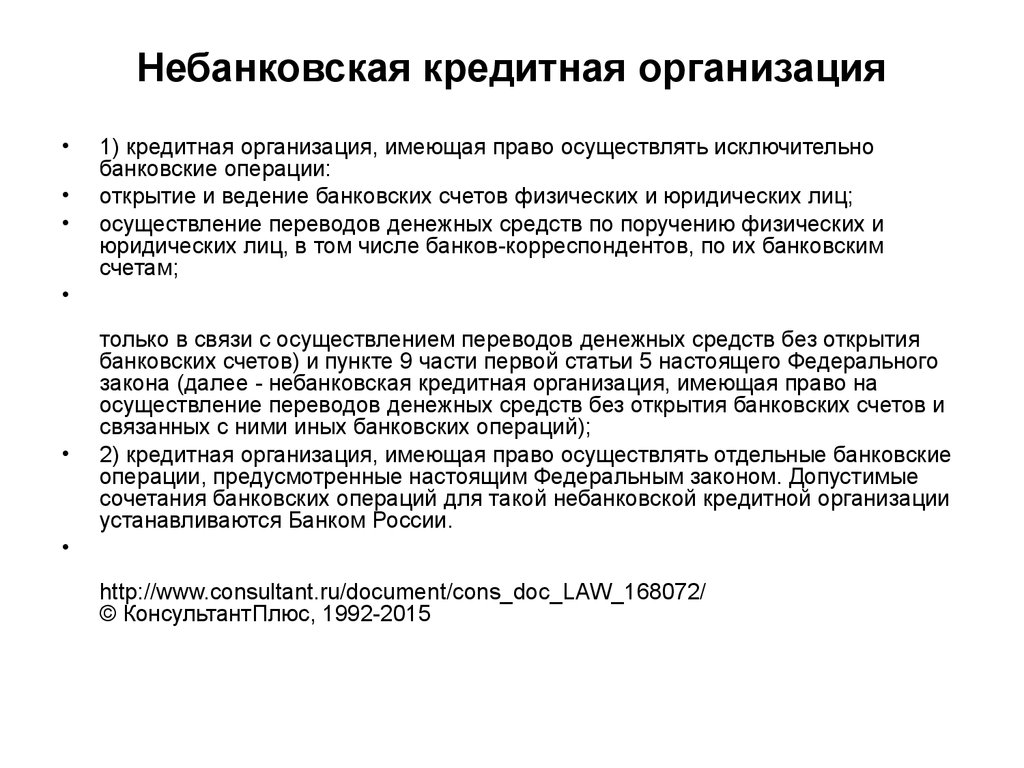 Небанковская кредитная организация

• 1) кредитная организация, имеющая право осуществлять исключительно банковские операции:
• открытие и ведение банковских счетов физических и юридических лиц;
• осуществление переводов денежных средств по поручению физических и юридических лиц, в том числе банков-корреспондентов, по их банковским счетам;
•

только в связи с осуществлением переводов денежных средств без открытия банковских счетов) и пункте 9 части первой статьи 5 настоящего Федерального закона (далее - небанковская кредитная организация, имеющая право на осуществление переводов денежных средств без открытия банковских счетов и связанных с ними иных банковских операций);
• 2) кредитная организация, имеющая право осуществлять отдельные банковские операции, предусмотренные настоящим Федеральным законом. Допустимые сочетания банковских операций для такой небанковской кредитной организации устанавливаются Банком России.
•

http://www.consultant.ru/document/cons_doc_LAW_168072/
© КонсультантПлюс, 1992-2015